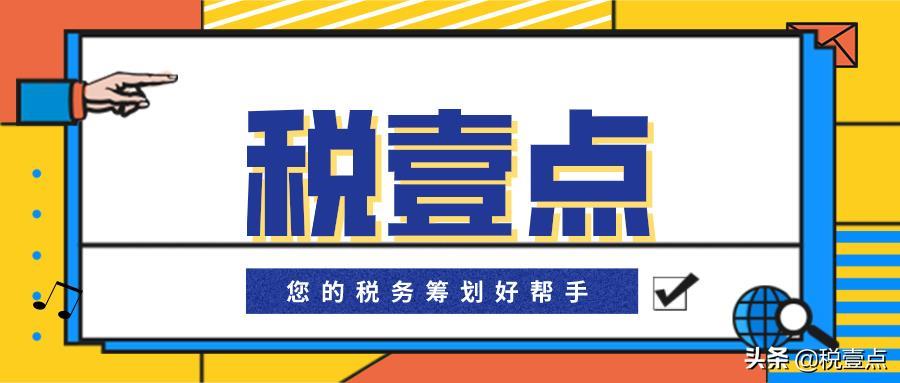 税壹点

您的税务筹划好帮手

头条 @税壹点